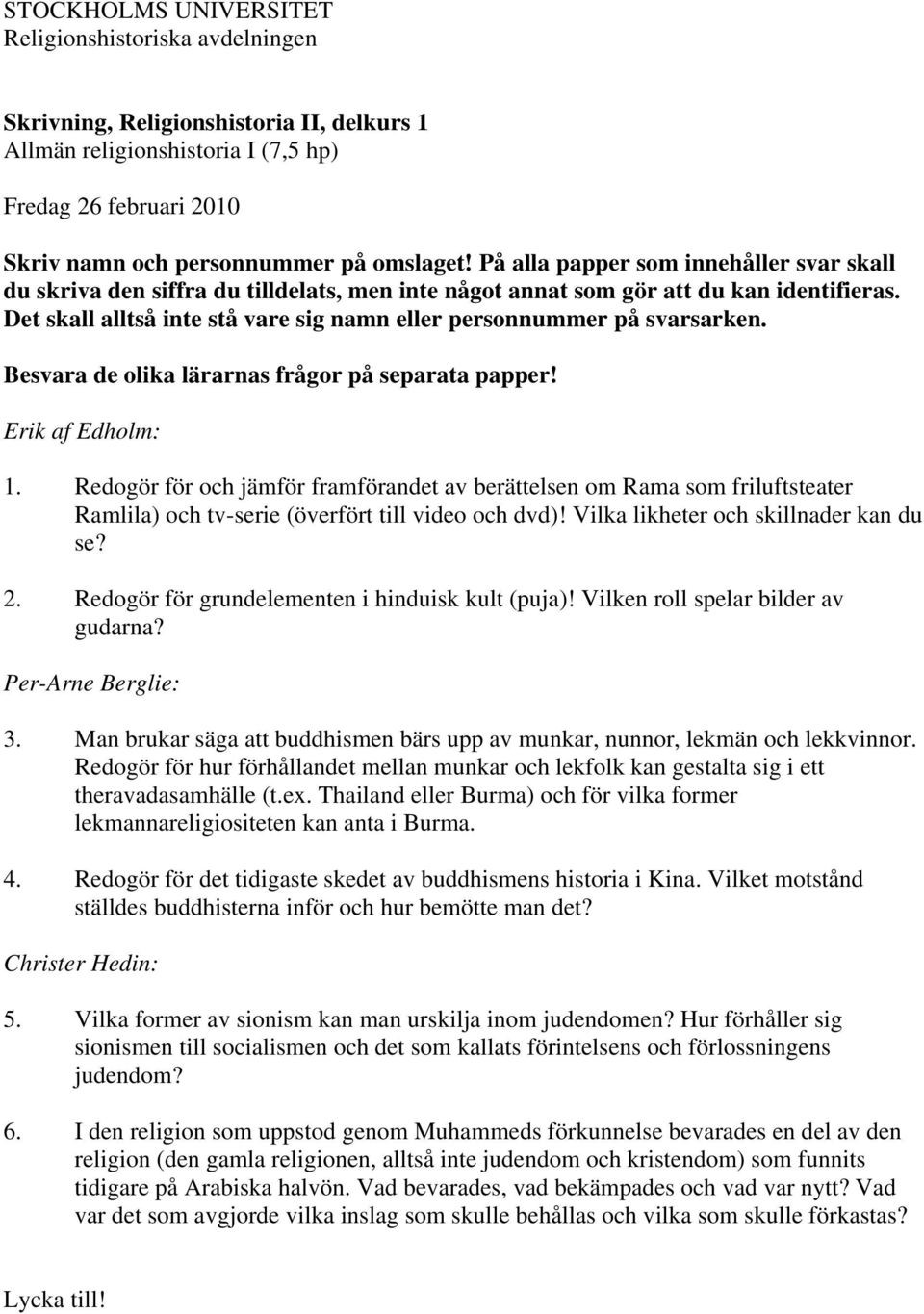 STOCKHOLMS UNIVERSITET
Religionshistoriska avdelningen

Skrivning, Religionshistoria II, delkurs 1
Allmän religionshistoria I (7,5 hp)

Fredag 26 februari 2010

Skriv namn och personnummer på omslaget! På alla papper som innehåller svar skall du skriva den siffra du tilldelats, men inte något annat som gör att du kan identifieras. Det skall alltså inte stå vare sig namn eller personnummer på svarsarken.

Besvara de olika lärarnas frågor på separata papper!

Erik af Edholm:

1. Redogör för och jämför framförandet av berättelsen om Rama som friluftsteater Ramlila) och tv-serie (överfört till video och dvd)! Vilka likheter och skillnader kan du se?

2. Redogör för grundelementen i hinduisk kult (puja)! Vilken roll spelar bilder av gudarna?

Per-Arne Berglie:

3. Man brukar säga att buddhismen bärs upp av munkar, nunnor, lekmän och lekkvinnor. Redogör för hur förhållandet mellan munkar och lekfolk kan gestalta sig i ett theravadasamhälle (t.ex. Thailand eller Burma) och för vilka former lekmannareligiositeten kan anta i Burma.

4. Redogör för det tidigaste skedet av buddhismens historia i Kina. Vilket motstånd ställdes buddhisterna inför och hur bemötte man det?

Christer Hedin:

5. Vilka former av sionism kan man urskilja inom judendomen? Hur förhåller sig sionismen till socialismen och det som kallats förintelsens och förlossningens judendom?

6. I den religion som uppstod genom Muhammeds förkunnelse bevarades en del av den religion (den gamla religionen, alltså inte judendom och kristendom) som funnits tidigare på Arabiska halvön. Vad bevarades, vad bekämpades och vad var nytt? Vad var det som avgjorde vilka inslag som skulle behållas och vilka som skulle förkastas?

Lycka till!